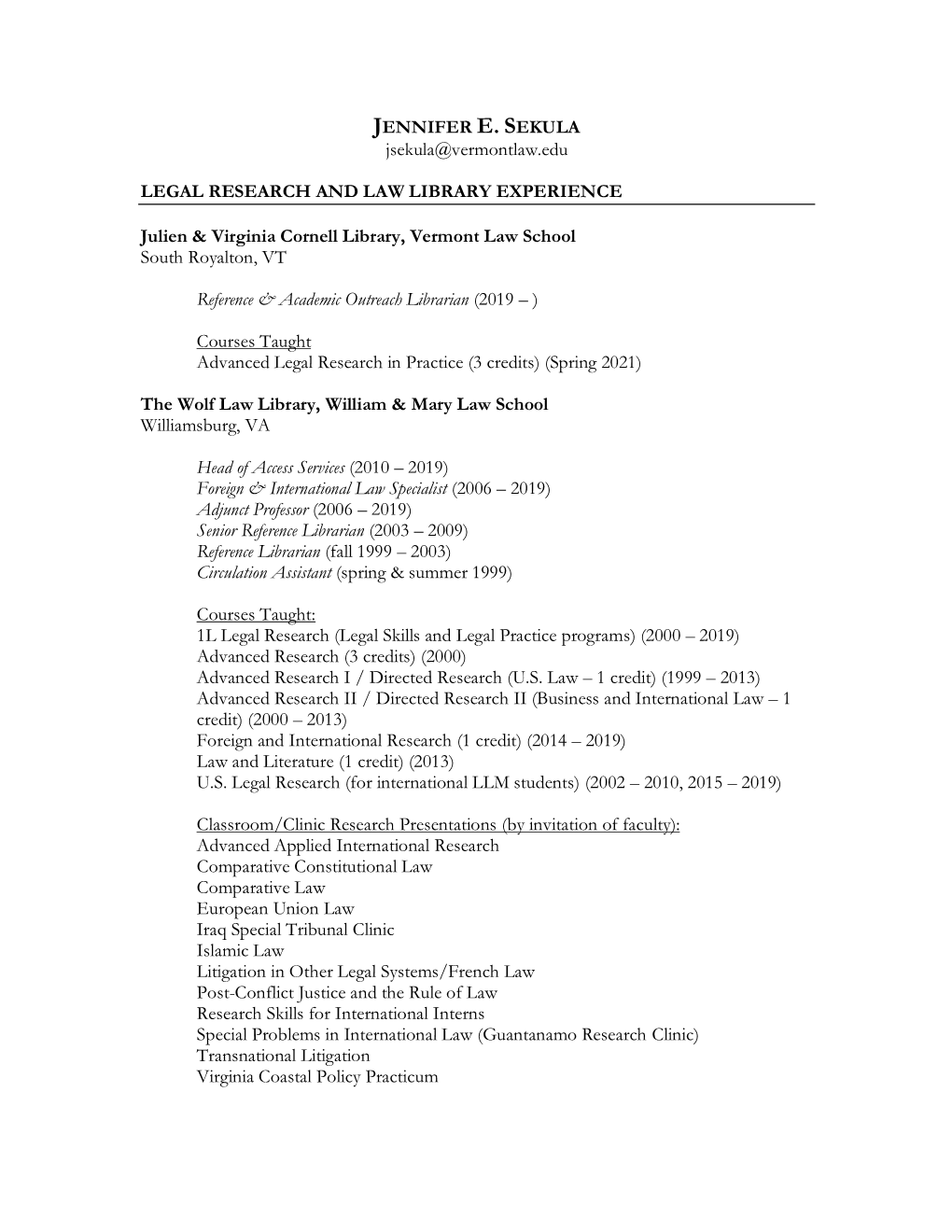 JENNIFER E. SEKULA
jsekula@vermontlaw.edu

LEGAL RESEARCH AND LAW LIBRARY EXPERIENCE

Julien & Virginia Cornell Library, Vermont Law School
South Royalton, VT

Reference & Academic Outreach Librarian (2019 – )

Courses Taught
Advanced Legal Research in Practice (3 credits) (Spring 2021)

The Wolf Law Library, William & Mary Law School
Williamsburg, VA

Head of Access Services (2010 – 2019)
Foreign & International Law Specialist (2006 – 2019)
Adjunct Professor (2006 – 2019)
Senior Reference Librarian (2003 – 2009)
Reference Librarian (fall 1999 – 2003)
Circulation Assistant (spring & summer 1999)

Courses Taught:
1L Legal Research (Legal Skills and Legal Practice programs) (2000 – 2019)
Advanced Research (3 credits) (2000)
Advanced Research I / Directed Research (U.S. Law – 1 credit) (1999 – 2013)
Advanced Research II / Directed Research II (Business and International Law – 1 credit) (2000 – 2013)
Foreign and International Research (1 credit) (2014 – 2019)
Law and Literature (1 credit) (2013)
U.S. Legal Research (for international LLM students) (2002 – 2010, 2015 – 2019)

Classroom/Clinic Research Presentations (by invitation of faculty):
Advanced Applied International Research
Comparative Constitutional Law
Comparative Law
European Union Law
Iraq Special Tribunal Clinic
Islamic Law
Litigation in Other Legal Systems/French Law
Post-Conflict Justice and the Rule of Law
Research Skills for International Interns
Special Problems in International Law (Guantanamo Research Clinic)
Transnational Litigation
Virginia Coastal Policy Practicum